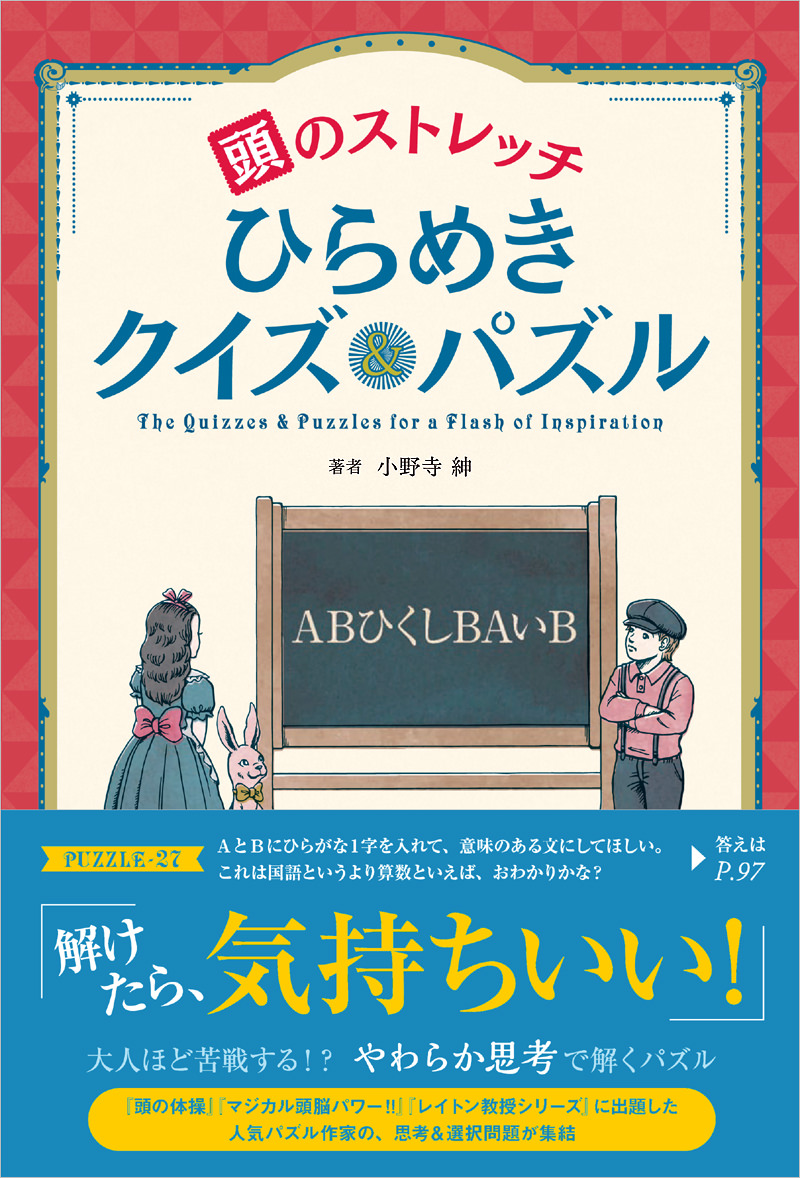 頭のストレッチ
ひらめき
クイズ&パズル
The Quizzes & Puzzles for a Flash of Inspiration

著者 小野寺 紳

ABひくしBAいB

PUZZLE-27
AとBにひらがな1字を入れて、意味のある文にしてほしい。これは国語というより算数といえば、おわかりかな?
答えは P.97

「解けたら、気持ちいい!」

大人ほど苦戦する!? やわらか思考で解くパズル

『頭の体操』『マジカル頭脳パワー!!』『レイトン教授シリーズ』に出題した人気パズル作家の、思考&選択問題が集結